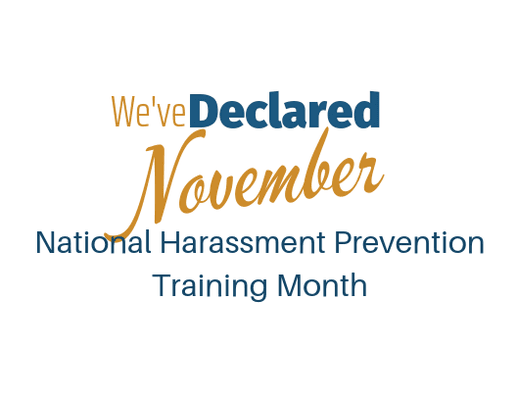 We've Declared
November
National Harassment Prevention Training Month